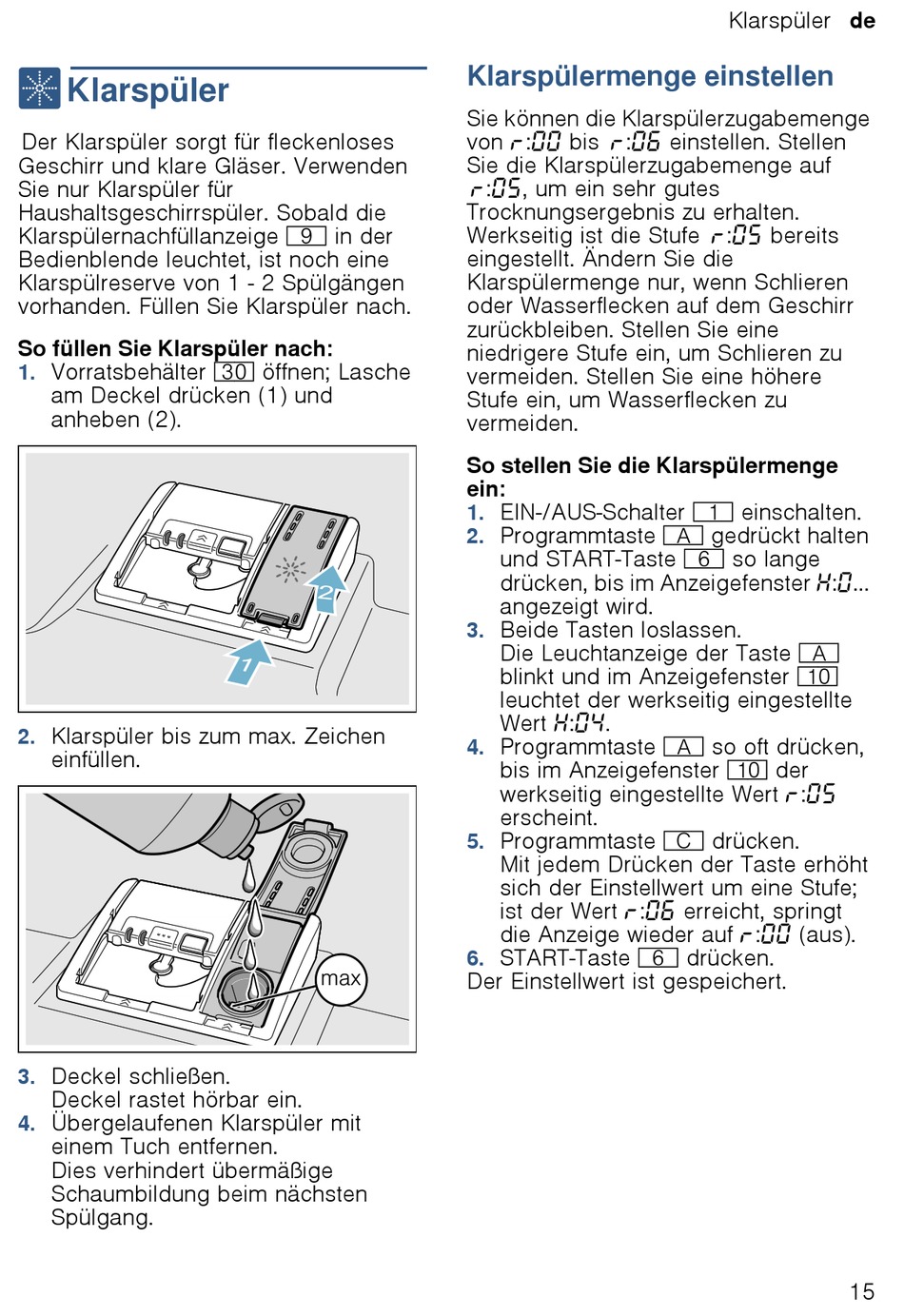 Klarspüler de

Klarspüler

Der Klarspüler sorgt für fleckenloses Geschirr und klare Gläser. Verwenden Sie nur Klarspüler für Haushaltsgeschirrspüler. Sobald die Klarspülernachfüllanzeige 9 in der Bedienblende leuchtet, ist noch eine Klarspülreserve von 1 - 2 Spülgängen vorhanden. Füllen Sie Klarspüler nach.

So füllen Sie Klarspüler nach:
1. Vorratsbehälter 30 öffnen; Lasche am Deckel drücken (1) und anheben (2).

2

1

2. Klarspüler bis zum max. Zeichen einfüllen.

max

3. Deckel schließen. Deckel rastet hörbar ein.
4. Übergelaufenen Klarspüler mit einem Tuch entfernen. Dies verhindert übermäßige Schaumbildung beim nächsten Spülgang.

Klarspülermenge einstellen

Sie können die Klarspülerzugabemenge von r:00 bis r:06 einstellen. Stellen Sie die Klarspülerzugabemenge auf r:05, um ein sehr gutes Trocknungsergebnis zu erhalten. Werkseitig ist die Stufe r:05 bereits eingestellt. Ändern Sie die Klarspülermenge nur, wenn Schlieren oder Wasserflecken auf dem Geschirr zurückbleiben. Stellen Sie eine niedrigere Stufe ein, um Schlieren zu vermeiden. Stellen Sie eine höhere Stufe ein, um Wasserflecken zu vermeiden.

So stellen Sie die Klarspülermenge ein:
1. EIN-/AUS-Schalter 1 einschalten.
2. Programmtaste A gedrückt halten und START-Taste 6 so lange drücken, bis im Anzeigefenster H:0... angezeigt wird.
3. Beide Tasten loslassen. Die Leuchtanzeige der Taste A blinkt und im Anzeigefenster 10 leuchtet der werkseitig eingestellte Wert H:04.
4. Programmtaste A so oft drücken, bis im Anzeigefenster 10 der werkseitig eingestellte Wert r:05 erscheint.
5. Programmtaste C drücken. Mit jedem Drücken der Taste erhöht sich der Einstellwert um eine Stufe; ist der Wert r:06 erreicht, springt die Anzeige wieder auf r:00 (aus).
6. START-Taste 6 drücken.
Der Einstellwert ist gespeichert.

15